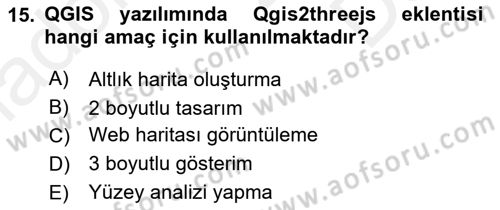 15. QGIS yazılımında Qgis2threejs eklentisi hangi amaç için kullanılmaktadır?

A) Altlık harita oluşturma
B) 2 boyutlu tasarım
C) Web haritası görüntüleme
D) 3 boyutlu gösterim
E) Yüzey analizi yapma

www.aofsoru.com www.aofsoru.com www.aofsoru.com www.aofsoru.com